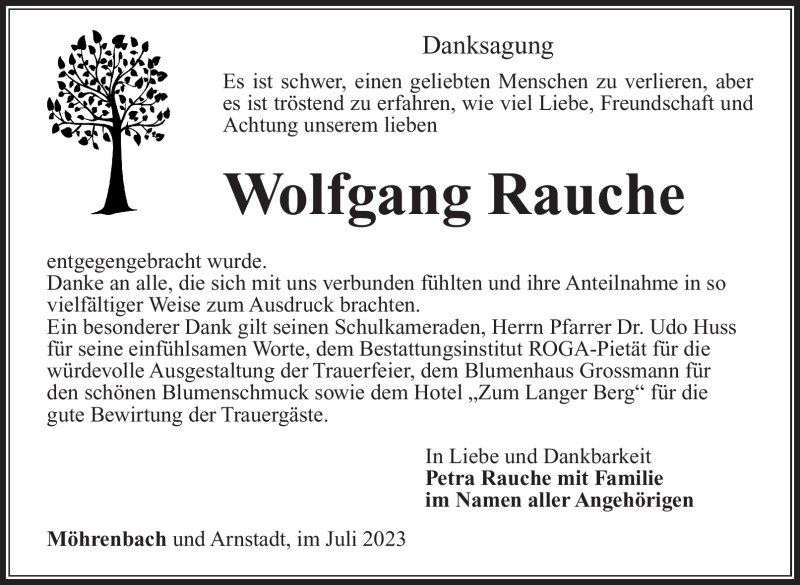 Danksagung

Es ist schwer, einen geliebten Menschen zu verlieren, aber es ist tröstend zu erfahren, wie viel Liebe, Freundschaft und Achtung unserem lieben

Wolfgang Rauche

entgegengebracht wurde.
Danke an alle, die sich mit uns verbunden fühlten und ihre Anteilnahme in so vielfältiger Weise zum Ausdruck brachten.
Ein besonderer Dank gilt seinen Schulkameraden, Herrn Pfarrer Dr. Udo Huss für seine einfühlsamen Worte, dem Bestattungsinstitut ROGA-Pietät für die würdevolle Ausgestaltung der Trauerfeier, dem Blumenhaus Grossmann für den schönen Blumenschmuck sowie dem Hotel „Zum Langer Berg“ für die gute Bewirtung der Trauergäste.

In Liebe und Dankbarkeit
Petra Rauche mit Familie
im Namen aller Angehörigen

Möhrenbach und Arnstadt, im Juli 2023